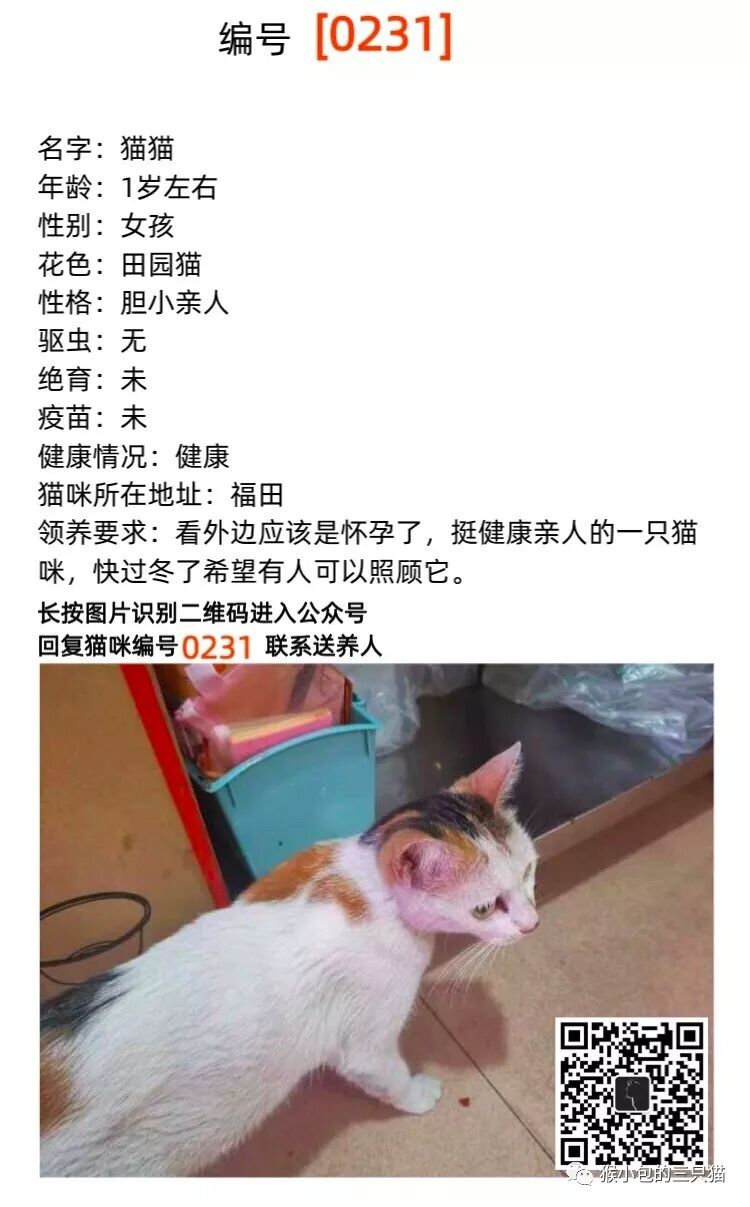 编号 [0231]

名字：猫猫
年龄：1岁左右
性别：女孩
花色：田园猫
性格：胆小亲人
驱虫：无
绝育：未
疫苗：未
健康情况：健康
猫咪所在地址：福田
领养要求：看外边应该是怀孕了，挺健康亲人的一只猫咪，快过冬了希望有人可以照顾它。

长按图片识别二维码进入公众号
回复猫咪编号 0231 联系送养人

猴小包的三只猫